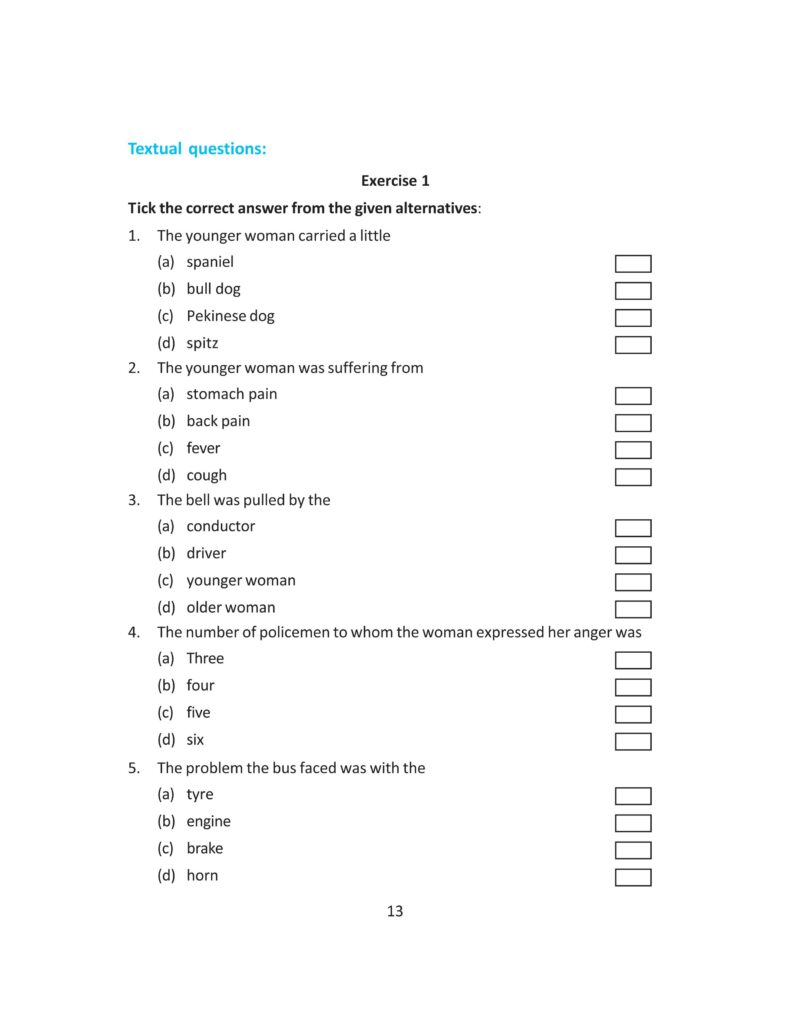 Textual questions:

Exercise 1

Tick the correct answer from the given alternatives:

1. The younger woman carried a little
(a) spaniel
(b) bull dog
(c) Pekinese dog
(d) spitz

2. The younger woman was suffering from
(a) stomach pain
(b) back pain
(c) fever
(d) cough

3. The bell was pulled by the
(a) conductor
(b) driver
(c) younger woman
(d) older woman

4. The number of policemen to whom the woman expressed her anger was
(a) Three
(b) four
(c) five
(d) six

5. The problem the bus faced was with the
(a) tyre
(b) engine
(c) brake
(d) horn

13